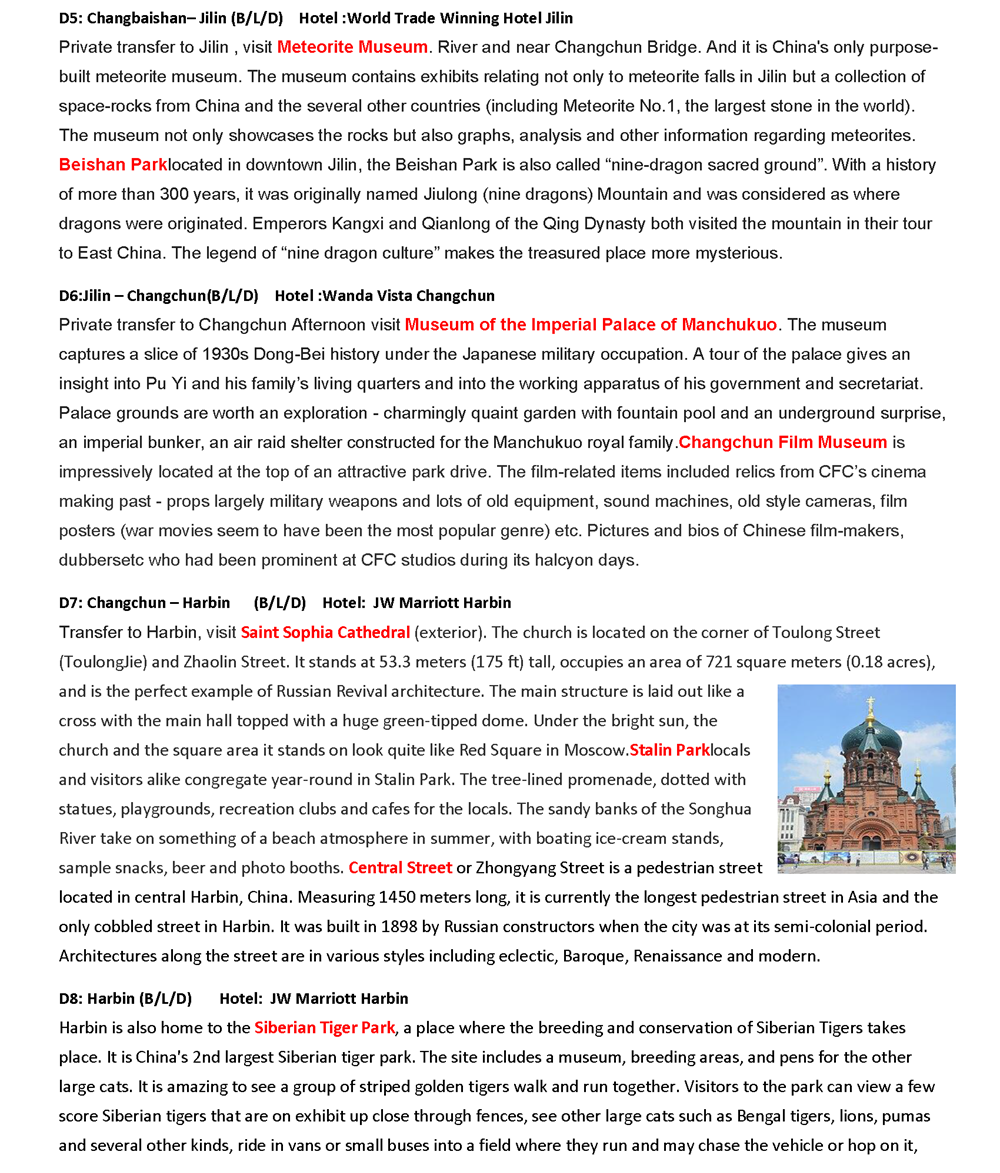 D5: Changbaishan– Jilin (B/L/D) Hotel :World Trade Winning Hotel Jilin

Private transfer to Jilin , visit Meteorite Museum. River and near Changchun Bridge. And it is China's only purpose-built meteorite museum. The museum contains exhibits relating not only to meteorite falls in Jilin but a collection of space-rocks from China and the several other countries (including Meteorite No.1, the largest stone in the world). The museum not only showcases the rocks but also graphs, analysis and other information regarding meteorites. Beishan Parklocated in downtown Jilin, the Beishan Park is also called "nine-dragon sacred ground". With a history of more than 300 years, it was originally named Jiulong (nine dragons) Mountain and was considered as where dragons were originated. Emperors Kangxi and Qianlong of the Qing Dynasty both visited the mountain in their tour to East China. The legend of "nine dragon culture" makes the treasured place more mysterious.

D6:Jilin – Changchun(B/L/D) Hotel :Wanda Vista Changchun

Private transfer to Changchun Afternoon visit Museum of the Imperial Palace of Manchukuo. The museum captures a slice of 1930s Dong-Bei history under the Japanese military occupation. A tour of the palace gives an insight into Pu Yi and his family's living quarters and into the working apparatus of his government and secretariat. Palace grounds are worth an exploration - charmingly quaint garden with fountain pool and an underground surprise, an imperial bunker, an air raid shelter constructed for the Manchukuo royal family.Changchun Film Museum is impressively located at the top of an attractive park drive. The film-related items included relics from CFC's cinema making past - props largely military weapons and lots of old equipment, sound machines, old style cameras, film posters (war movies seem to have been the most popular genre) etc. Pictures and bios of Chinese film-makers, dubbersetc who had been prominent at CFC studios during its halcyon days.

D7: Changchun – Harbin (B/L/D) Hotel: JW Marriott Harbin

Transfer to Harbin, visit Saint Sophia Cathedral (exterior). The church is located on the corner of Toulong Street (ToulongJie) and Zhaolin Street. It stands at 53.3 meters (175 ft) tall, occupies an area of 721 square meters (0.18 acres), and is the perfect example of Russian Revival architecture. The main structure is laid out like a cross with the main hall topped with a huge green-tipped dome. Under the bright sun, the church and the square area it stands on look quite like Red Square in Moscow.Stalin Parklocals and visitors alike congregate year-round in Stalin Park. The tree-lined promenade, dotted with statues, playgrounds, recreation clubs and cafes for the locals. The sandy banks of the Songhua River take on something of a beach atmosphere in summer, with boating ice-cream stands, sample snacks, beer and photo booths. Central Street or Zhongyang Street is a pedestrian street located in central Harbin, China. Measuring 1450 meters long, it is currently the longest pedestrian street in Asia and the only cobbled street in Harbin. It was built in 1898 by Russian constructors when the city was at its semi-colonial period. Architectures along the street are in various styles including eclectic, Baroque, Renaissance and modern.

D8: Harbin (B/L/D) Hotel: JW Marriott Harbin

Harbin is also home to the Siberian Tiger Park, a place where the breeding and conservation of Siberian Tigers takes place. It is China's 2nd largest Siberian tiger park. The site includes a museum, breeding areas, and pens for the other large cats. It is amazing to see a group of striped golden tigers walk and run together. Visitors to the park can view a few score Siberian tigers that are on exhibit up close through fences, see other large cats such as Bengal tigers, lions, pumas and several other kinds, ride in vans or small buses into a field where they run and may chase the vehicle or hop on it,